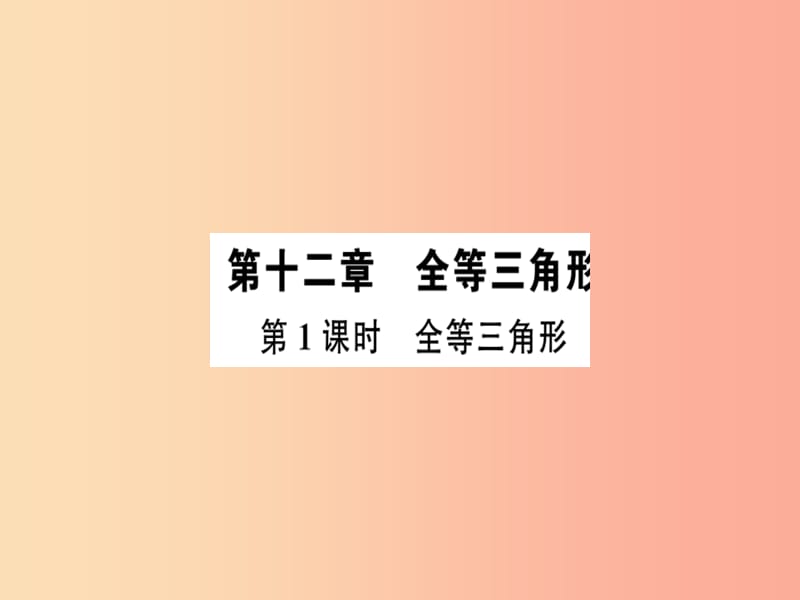 第十二章　全等三角形

第1课时　全等三角形